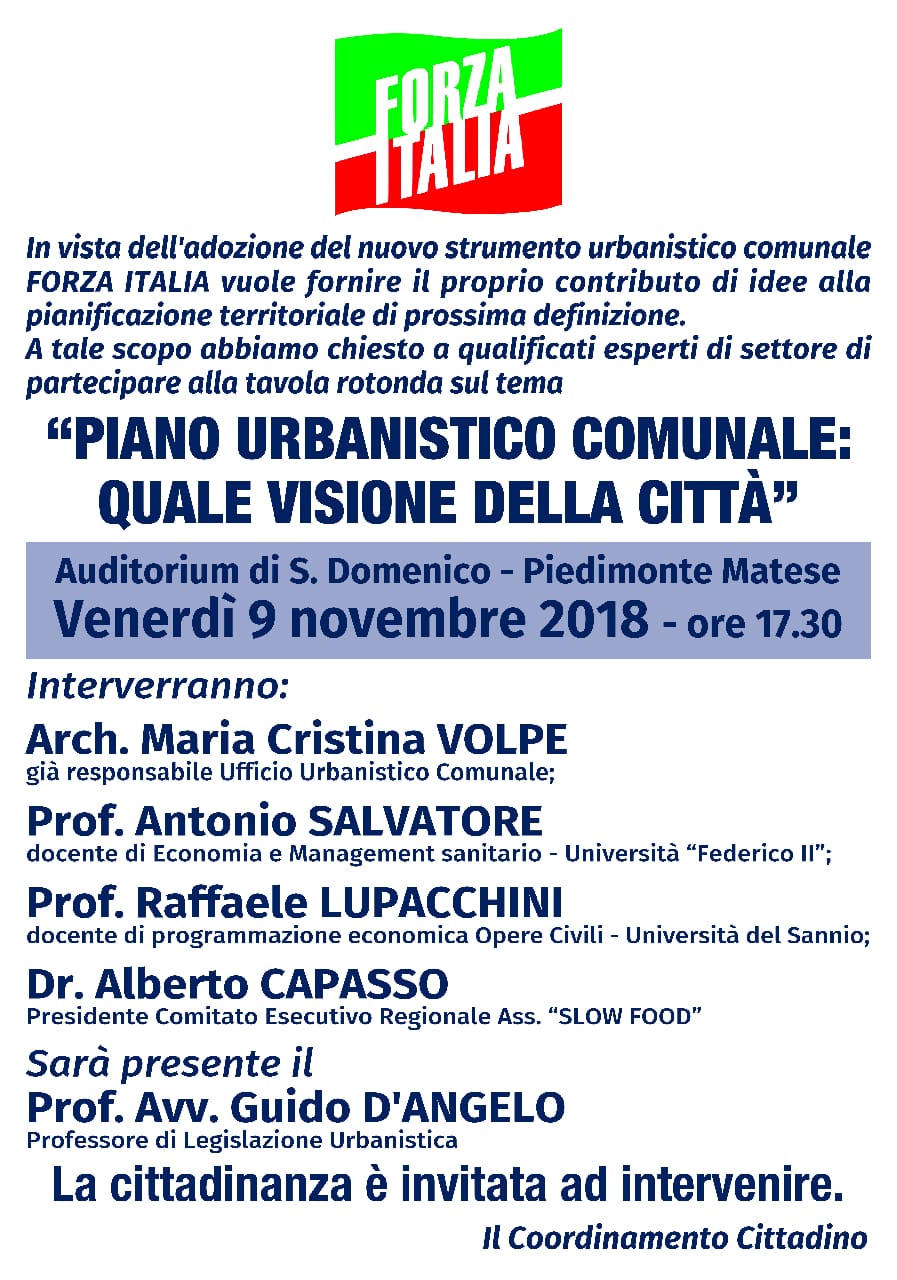 FORZA ITALIA

In vista dell'adozione del nuovo strumento urbanistico comunale FORZA ITALIA vuole fornire il proprio contributo di idee alla pianificazione territoriale di prossima definizione.
A tale scopo abbiamo chiesto a qualificati esperti di settore di partecipare alla tavola rotonda sul tema

“PIANO URBANISTICO COMUNALE: QUALE VISIONE DELLA CITTÀ”

Auditorium di S. Domenico - Piedimonte Matese
Venerdì 9 novembre 2018 - ore 17.30

Interverranno:

Arch. Maria Cristina VOLPE
già responsabile Ufficio Urbanistico Comunale;

Prof. Antonio SALVATORE
docente di Economia e Management sanitario - Università “Federico II”;

Prof. Raffaele LUPACCHINI
docente di programmazione economica Opere Civili - Università del Sannio;

Dr. Alberto CAPASSO
Presidente Comitato Esecutivo Regionale Ass. “SLOW FOOD”

Sarà presente il
Prof. Avv. Guido D'ANGELO
Professore di Legislazione Urbanistica

La cittadinanza è invitata ad intervenire.

Il Coordinamento Cittadino